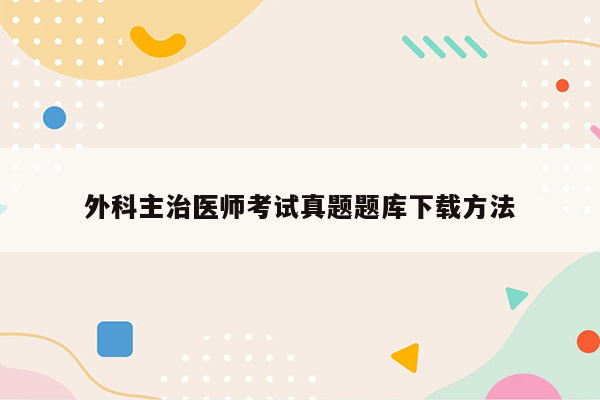 外科主治医师考试真题题库下载方法